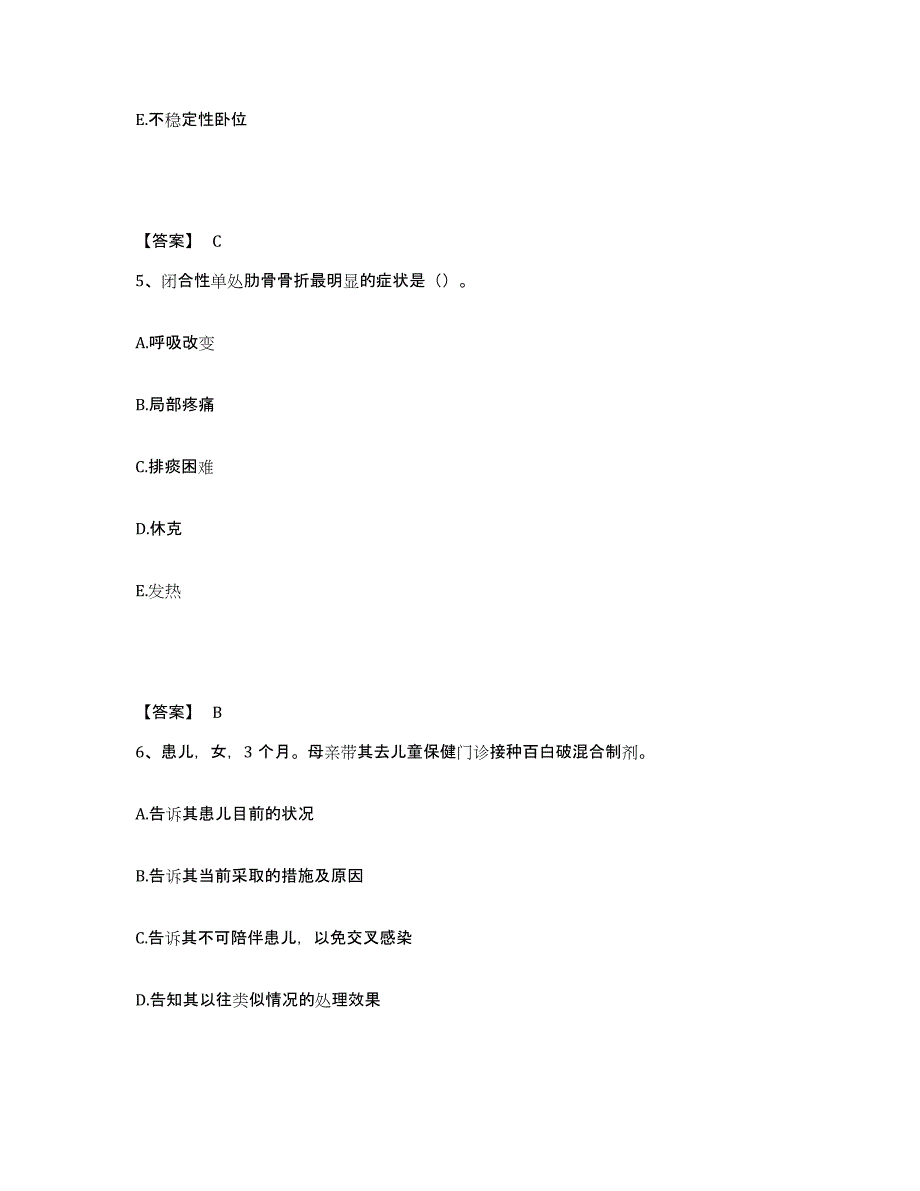 E.不稳定性卧位

【答案】 C

5、闭合性单处肋骨骨折最明显的症状是（）。

A.呼吸改变

B.局部疼痛

C.排痰困难

D.休克

E.发热

【答案】 B

6、患儿，女，3 个月。母亲带其去儿童保健门诊接种百白破混合制剂。

A.告诉其患儿目前的状况

B.告诉其当前采取的措施及原因

C.告诉其不可陪伴患儿，以免交叉感染

D.告知其以往类似情况的处理效果